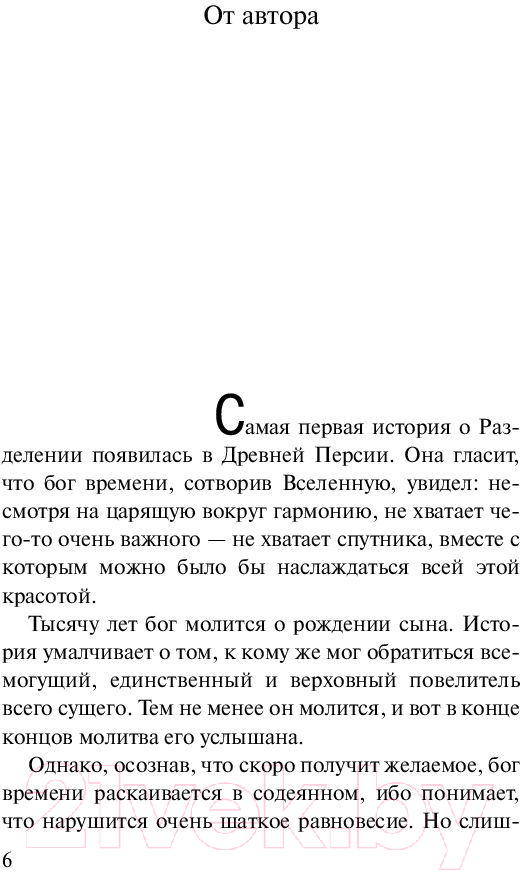 От автора

Самая первая история о Разделении появилась в Древней Персии. Она гласит, что бог времени, сотворив Вселенную, увидел: несмотря на царящую вокруг гармонию, не хватает чего-то очень важного — не хватает спутника, вместе с которым можно было бы наслаждаться всей этой красотой.

Тысячу лет бог молится о рождении сына. История умалчивает о том, к кому же мог обратиться всемогущий, единственный и верховный повелитель всего сущего. Тем не менее он молится, и вот в конце концов молитва его услышана.

Однако, осознав, что скоро получит желаемое, бог времени раскаивается в содеянном, ибо понимает, что нарушится очень шаткое равновесие. Но слиш-

6

21vek.by